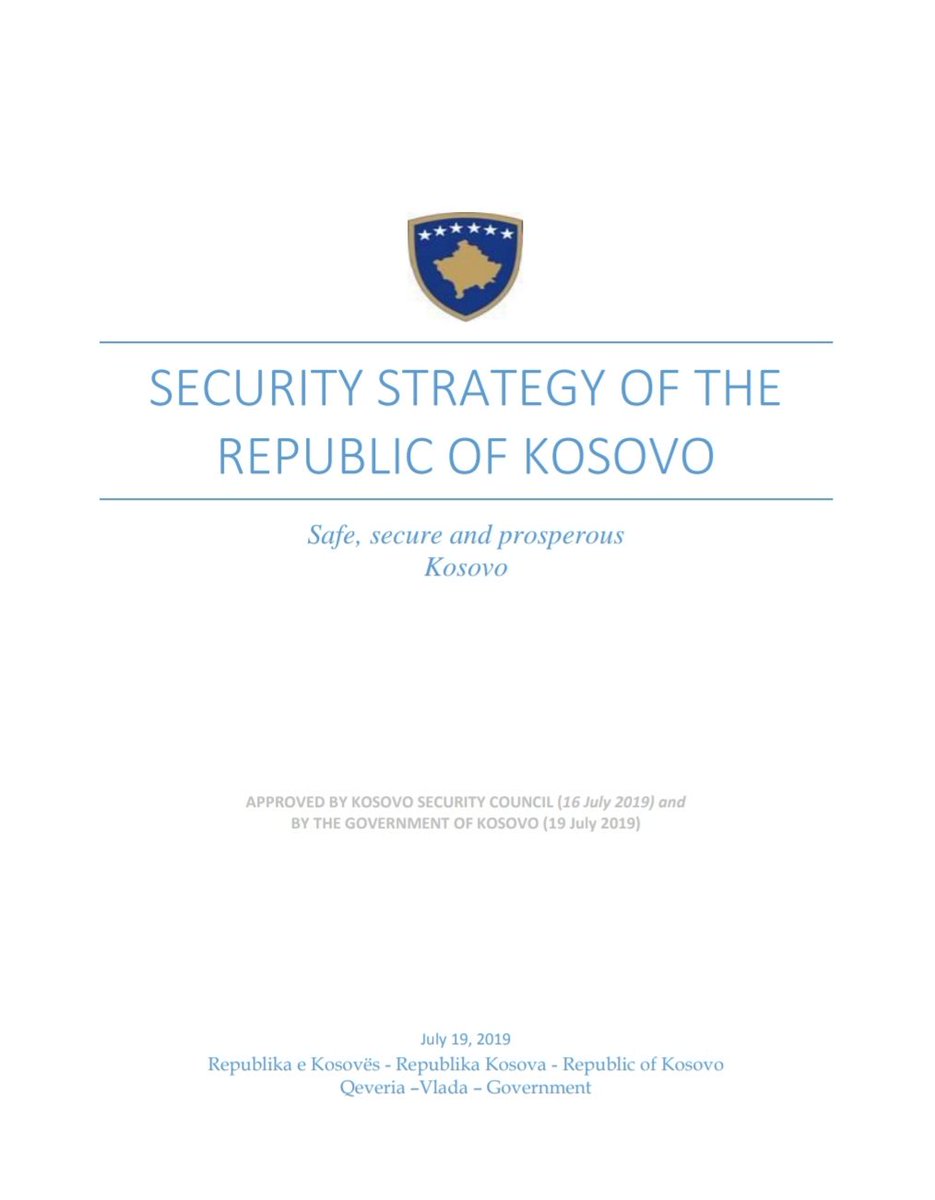 SECURITY STRATEGY OF THE REPUBLIC OF KOSOVO

Safe, secure and prosperous Kosovo

APPROVED BY KOSOVO SECURITY COUNCIL (16 July 2019) and BY THE GOVERNMENT OF KOSOVO (19 July 2019)

July 19, 2019
Republika e Kosovës - Republika Kosova - Republic of Kosovo
Qeveria –Vlada – Government